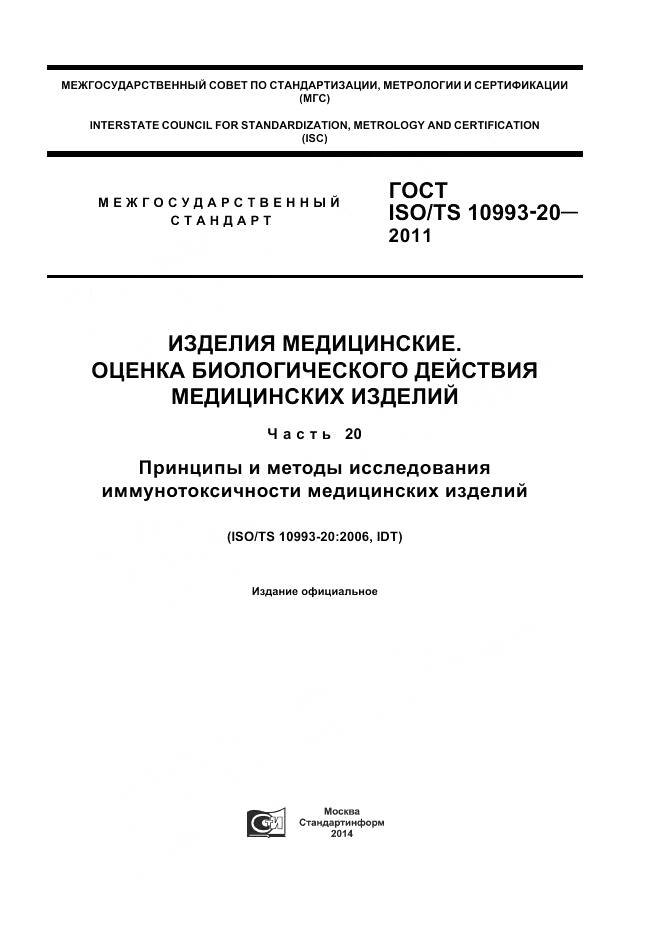 МЕЖГОСУДАРСТВЕННЫЙ СОВЕТ ПО СТАНДАРТИЗАЦИИ, МЕТРОЛОГИИ И СЕРТИФИКАЦИИ (МГС)

INTERSTATE COUNCIL FOR STANDARDIZATION, METROLOGY AND CERTIFICATION (ISC)

МЕЖГОСУДАРСТВЕННЫЙ СТАНДАРТ

ГОСТ ISO/TS 10993-20— 2011

ИЗДЕЛИЯ МЕДИЦИНСКИЕ. ОЦЕНКА БИОЛОГИЧЕСКОГО ДЕЙСТВИЯ МЕДИЦИНСКИХ ИЗДЕЛИЙ

Часть 20

Принципы и методы исследования иммунотоксичности медицинских изделий

(ISO/TS 10993-20:2006, IDT)

Издание официальное

Москва
Стандартинформ
2014